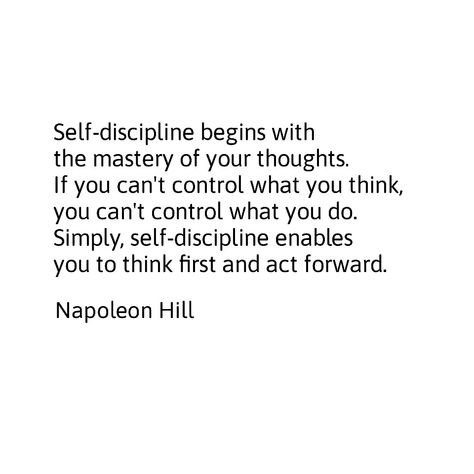 Self-discipline begins with the mastery of your thoughts. If you can't control what you think, you can't control what you do. Simply, self-discipline enables you to think first and act forward.

Napoleon Hill